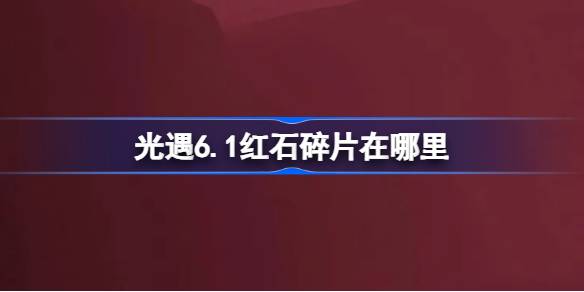 光遇6.1红石碎片在哪里